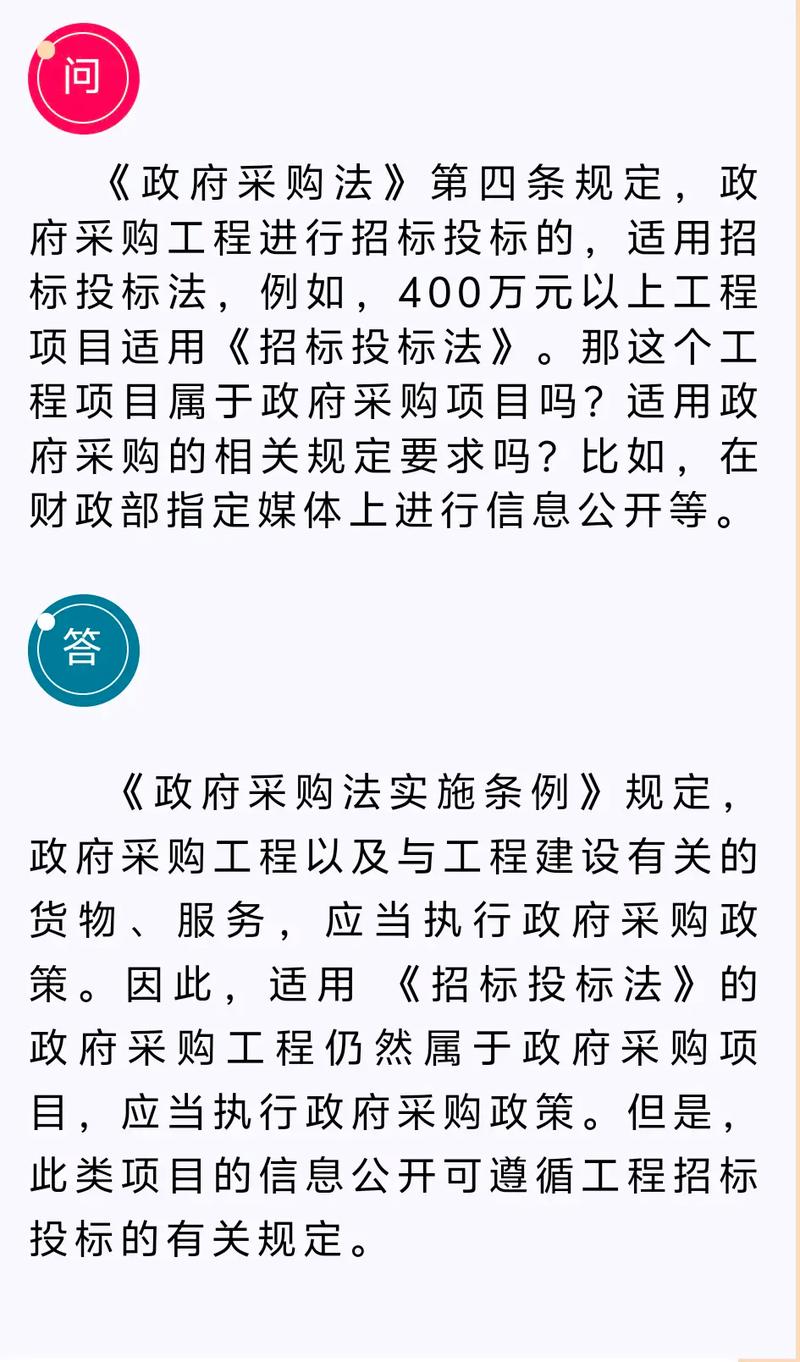 问

《政府采购法》第四条规定，政府采购工程进行招标投标的，适用招标投标法，例如，400万元以上工程项目适用《招标投标法》。那这个工程项目属于政府采购项目吗？适用政府采购的相关规定要求吗？比如，在财政部指定媒体上进行信息公开等。

答

《政府采购法实施条例》规定，政府采购工程以及与工程建设有关的货物、服务，应当执行政府采购政策。因此，适用《招标投标法》的政府采购工程仍然属于政府采购项目，应当执行政府采购政策。但是，此类项目的信息公开可遵循工程招标投标的有关规定。